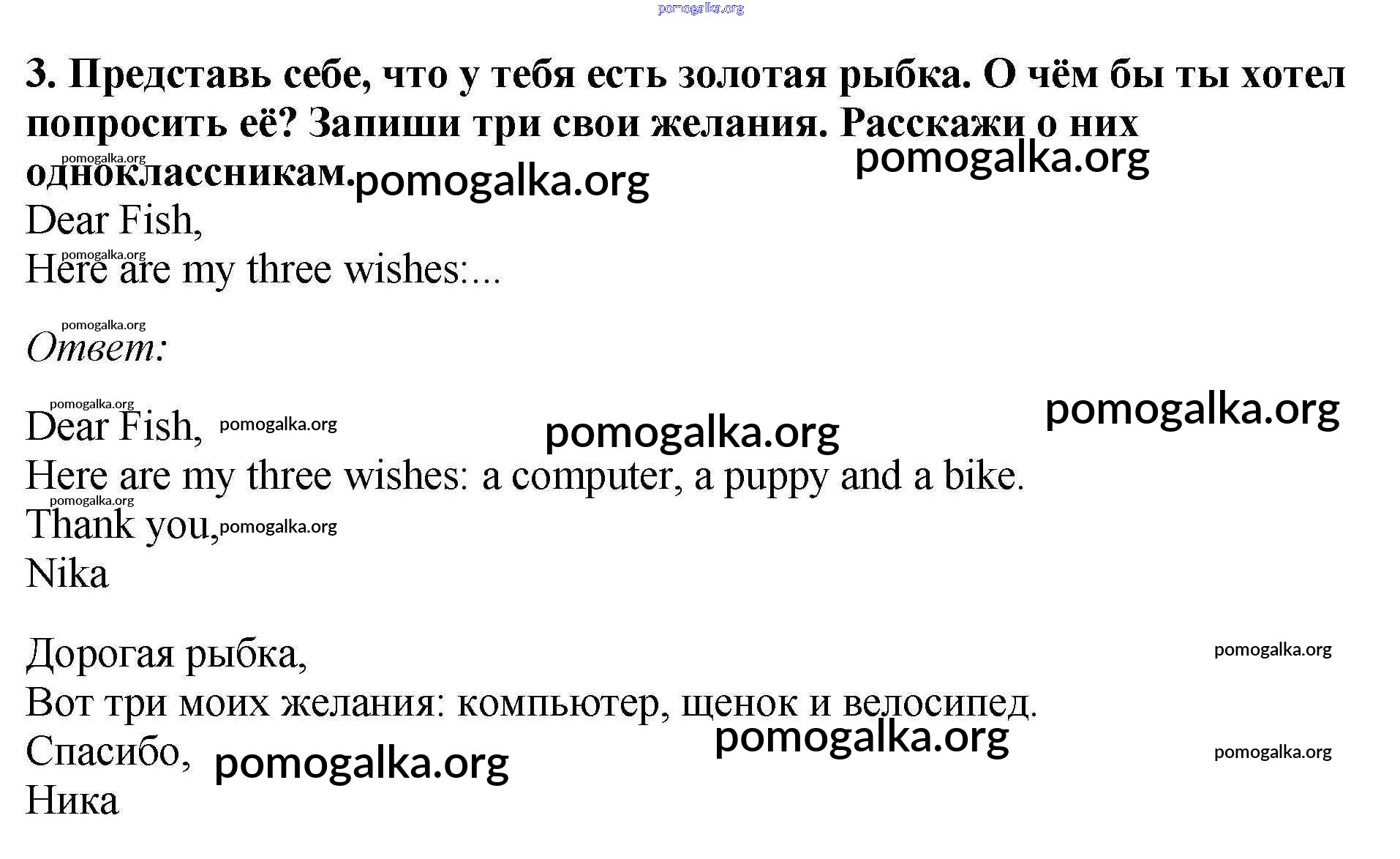 3. Представь себе, что у тебя есть золотая рыбка. О чём бы ты хотел попросить её? Запиши три свои желания. Расскажи о них одноклассникам.

Dear Fish,
Here are my three wishes:...

Ответ:

Dear Fish,
Here are my three wishes: a computer, a puppy and a bike.
Thank you,
Nika

Дорогая рыбка,
Вот три моих желания: компьютер, щенок и велосипед.
Спасибо,
Ника

pomogalka.org